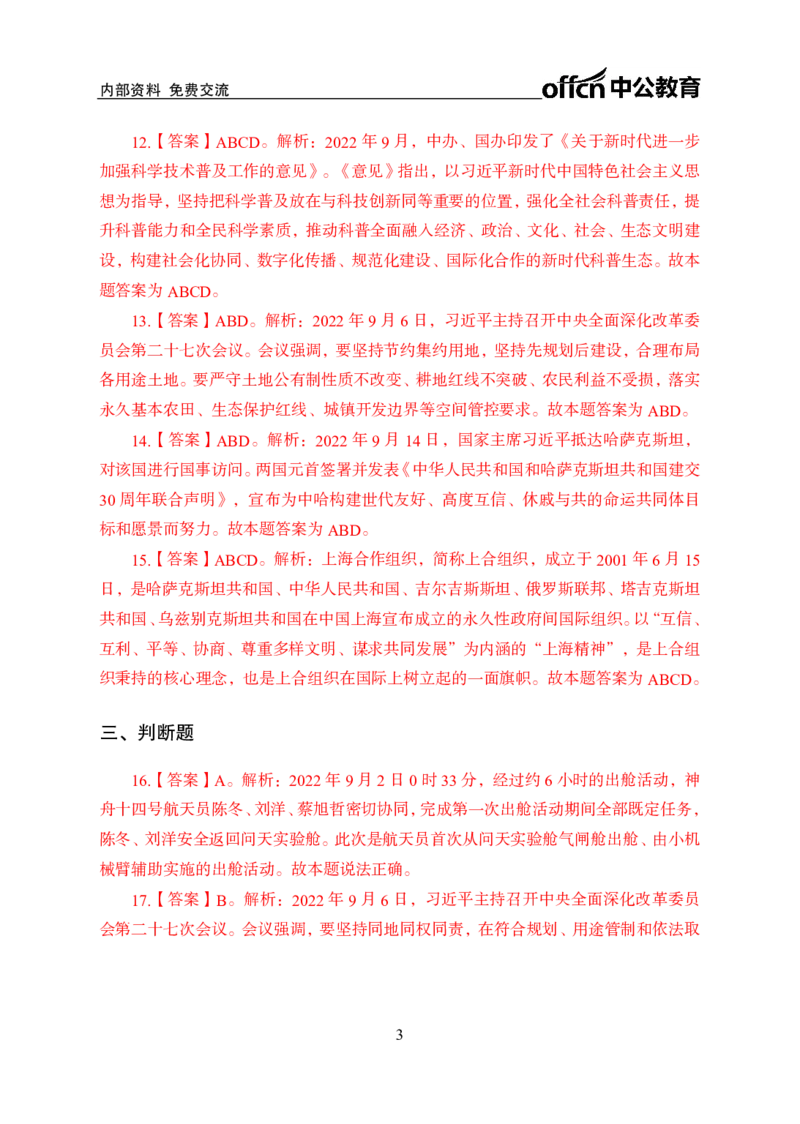 内部资料 免费交流

offcn 中公教育

12.【答案】ABCD。解析：2022 年 9 月，中办、国办印发了《关于新时代进一步加强科学技术普及工作的意见》。《意见》指出，以习近平新时代中国特色社会主义思想为指导，坚持把科学普及放在与科技创新同等重要的位置，强化全社会科普责任，提升科普能力和全民科学素质，推动科普全面融入经济、政治、文化、社会、生态文明建设，构建社会化协同、数字化传播、规范化建设、国际化合作的新时代科普生态。故本题答案为 ABCD。

13.【答案】ABD。解析：2022 年 9 月 6 日，习近平主持召开中央全面深化改革委员会第二十七次会议。会议强调，要坚持节约集约用地，坚持先规划后建设，合理布局各用途土地。要严守土地公有制性质不改变、耕地红线不突破、农民利益不受损，落实永久基本农田、生态保护红线、城镇开发边界等空间管控要求。故本题答案为 ABD。

14.【答案】ABD。解析：2022 年 9 月 14 日，国家主席习近平抵达哈萨克斯坦，对该国进行国事访问。两国元首签署并发表《中华人民共和国和哈萨克斯坦共和国建交 30 周年联合声明》，宣布为中哈构建世代友好、高度互信、休戚与共的命运共同体目标和愿景而努力。故本题答案为 ABD。

15.【答案】ABCD。解析：上海合作组织，简称上合组织，成立于 2001 年 6 月 15 日，是哈萨克斯坦共和国、中华人民共和国、吉尔吉斯斯坦、俄罗斯联邦、塔吉克斯坦共和国、乌兹别克斯坦共和国在中国上海宣布成立的永久性政府间国际组织。以“互信、互利、平等、协商、尊重多样文明、谋求共同发展”为内涵的“上海精神”，是上合组织秉持的核心理念，也是上合组织在国际上树立起的一面旗帜。故本题答案为 ABCD。

三、判断题

16.【答案】A。解析：2022 年 9 月 2 日 0 时 33 分，经过约 6 小时的出舱活动，神舟十四号航天员陈冬、刘洋、蔡旭哲密切协同，完成第一次出舱活动期间全部既定任务，陈冬、刘洋安全返回问天实验舱。此次是航天员首次从问天实验舱气闸舱出舱、由小机械臂辅助实施的出舱活动。故本题说法正确。

17.【答案】B。解析：2022 年 9 月 6 日，习近平主持召开中央全面深化改革委员会第二十七次会议。会议强调，要坚持同地同权同责，在符合规划、用途管制和依法取

3